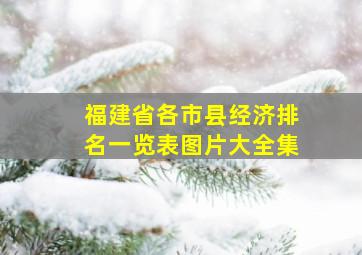 福建省各市县经济排名一览表图片大全集